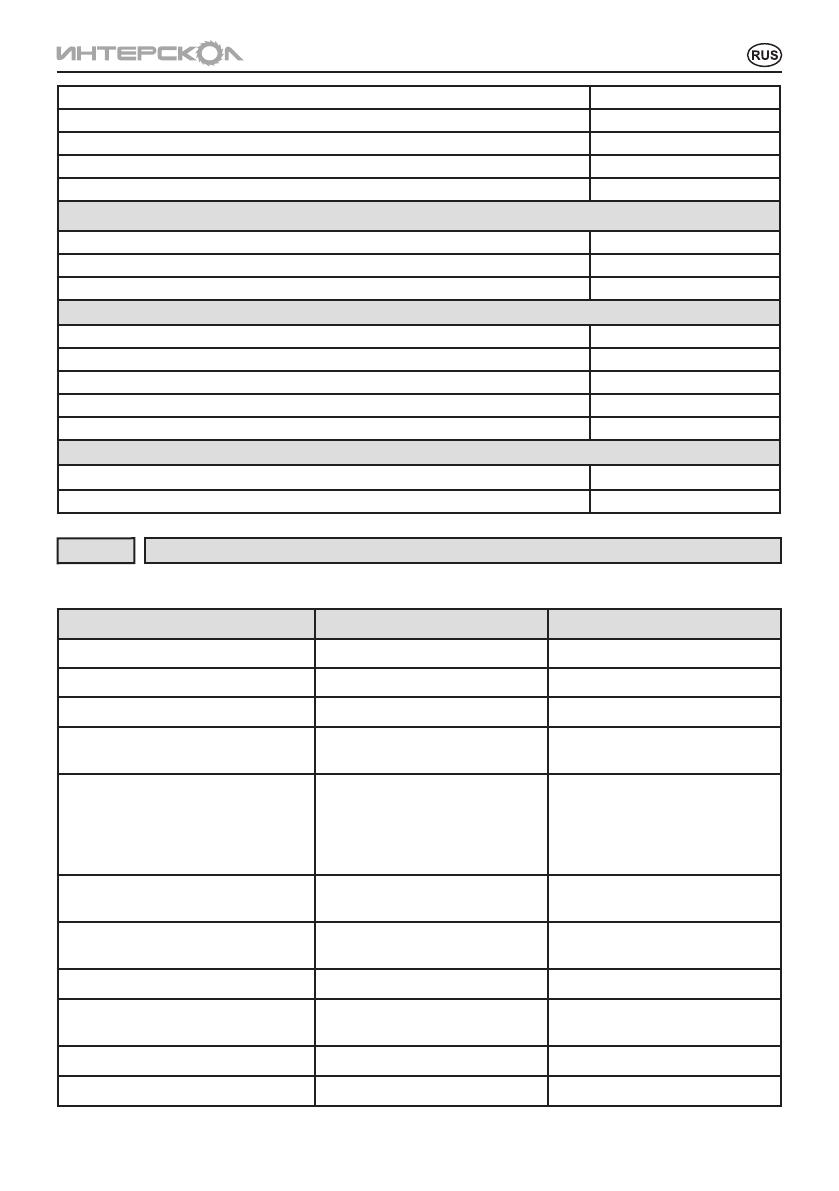 ИНТЕРСКОЛ

RUS